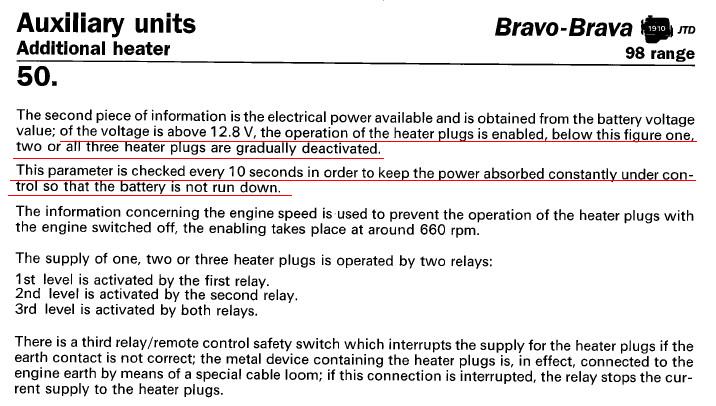 Auxiliary units
Additional heater
50.

Bravo-Brava 1910 JTD
98 range

The second piece of information is the electrical power available and is obtained from the battery voltage value; of the voltage is above 12.8 V, the operation of the heater plugs is enabled, below this figure one, two or all three heater plugs are gradually deactivated.

This parameter is checked every 10 seconds in order to keep the power absorbed constantly under control so that the battery is not run down.

The information concerning the engine speed is used to prevent the operation of the heater plugs with the engine switched off, the enabling takes place at around 660 rpm.

The supply of one, two or three heater plugs is operated by two relays:

1st level is activated by the first relay.
2nd level is activated by the second relay.
3rd level is activated by both relays.

There is a third relay/remote control safety switch which interrupts the supply for the heater plugs if the earth contact is not correct; the metal device containing the heater plugs is, in effect, connected to the engine earth by means of a special cable loom; if this connection is interrupted, the relay stops the current supply to the heater plugs.